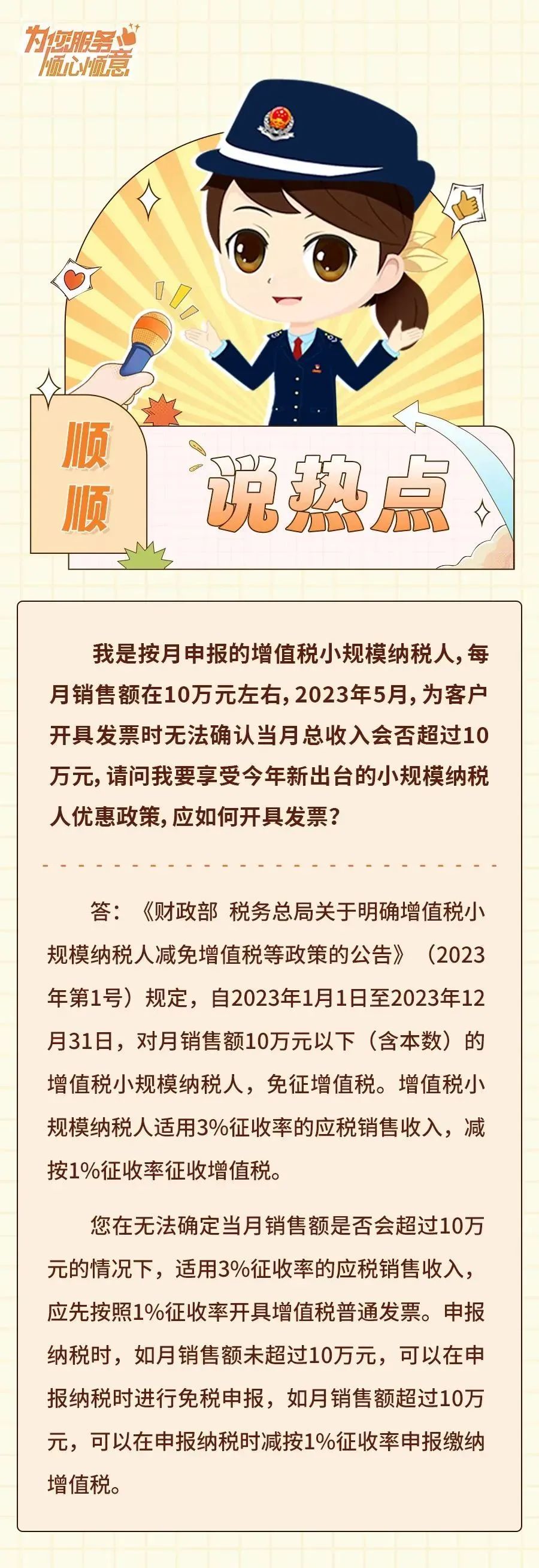 为您服务 顺心顺意

顺顺

说热点

我是按月申报的增值税小规模纳税人，每月销售额在10万元左右，2023年5月，为客户开具发票时无法确认当月总收入会否超过10万元，请问我要享受今年新出台的小规模纳税人优惠政策，应如何开具发票？

答：《财政部 税务总局关于明确增值税小规模纳税人减免增值税等政策的公告》（2023年第1号）规定，自2023年1月1日至2023年12月31日，对月销售额10万元以下（含本数）的增值税小规模纳税人，免征增值税。增值税小规模纳税人适用3%征收率的应税销售收入，减按1%征收率征收增值税。

您在无法确定当月销售额是否会超过10万元的情况下，适用3%征收率的应税销售收入，应先按照1%征收率开具增值税普通发票。申报纳税时，如月销售额未超过10万元，可以在申报纳税时进行免税申报，如月销售额超过10万元，可以在申报纳税时减按1%征收率申报缴纳增值税。